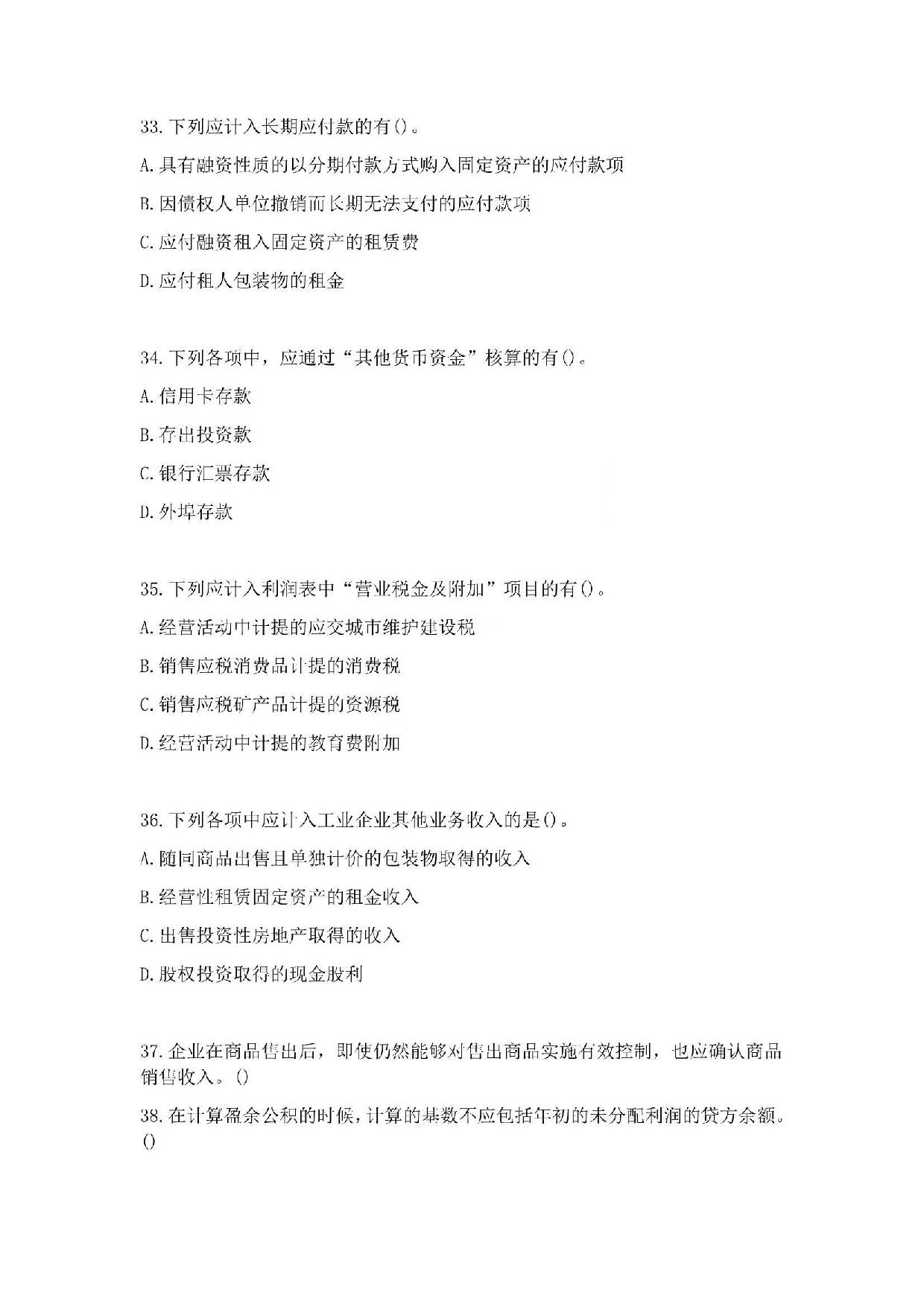 33. 下列应计入长期应付款的有()。

A. 具有融资性质的以分期付款方式购入固定资产的应付款项

B. 因债权人单位撤销而长期无法支付的应付款项

C. 应付融资租入固定资产的租赁费

D. 应付租人包装物的租金

34. 下列各项中，应通过“其他货币资金”核算的有()。

A. 信用卡存款

B. 存出投资款

C. 银行汇票存款

D. 外埠存款

35. 下列应计入利润表中“营业税金及附加”项目的有()。

A. 经营活动中计提的应交城市维护建设税

B. 销售应税消费品计提的消费税

C. 销售应税矿产品计提的资源税

D. 经营活动中计提的教育费附加

36. 下列各项中应计入工业企业其他业务收入的是()。

A. 随同商品出售且单独计价的包装物取得的收入

B. 经营性租赁固定资产的租金收入

C. 出售投资性房地产取得的收入

D. 股权投资取得的现金股利

37. 企业在商品售出后，即使仍然能够对售出商品实施有效控制，也应确认商品销售收入。()

38. 在计算盈余公积的时候，计算的基数不应包括年初的未分配利润的贷方余额。()